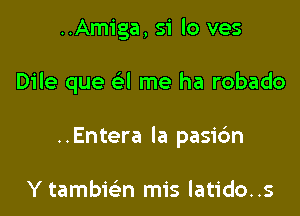 ..Amiga, si lo ves

Dile que él me ha robado

..Entera la pasión

Y también mis latido..s